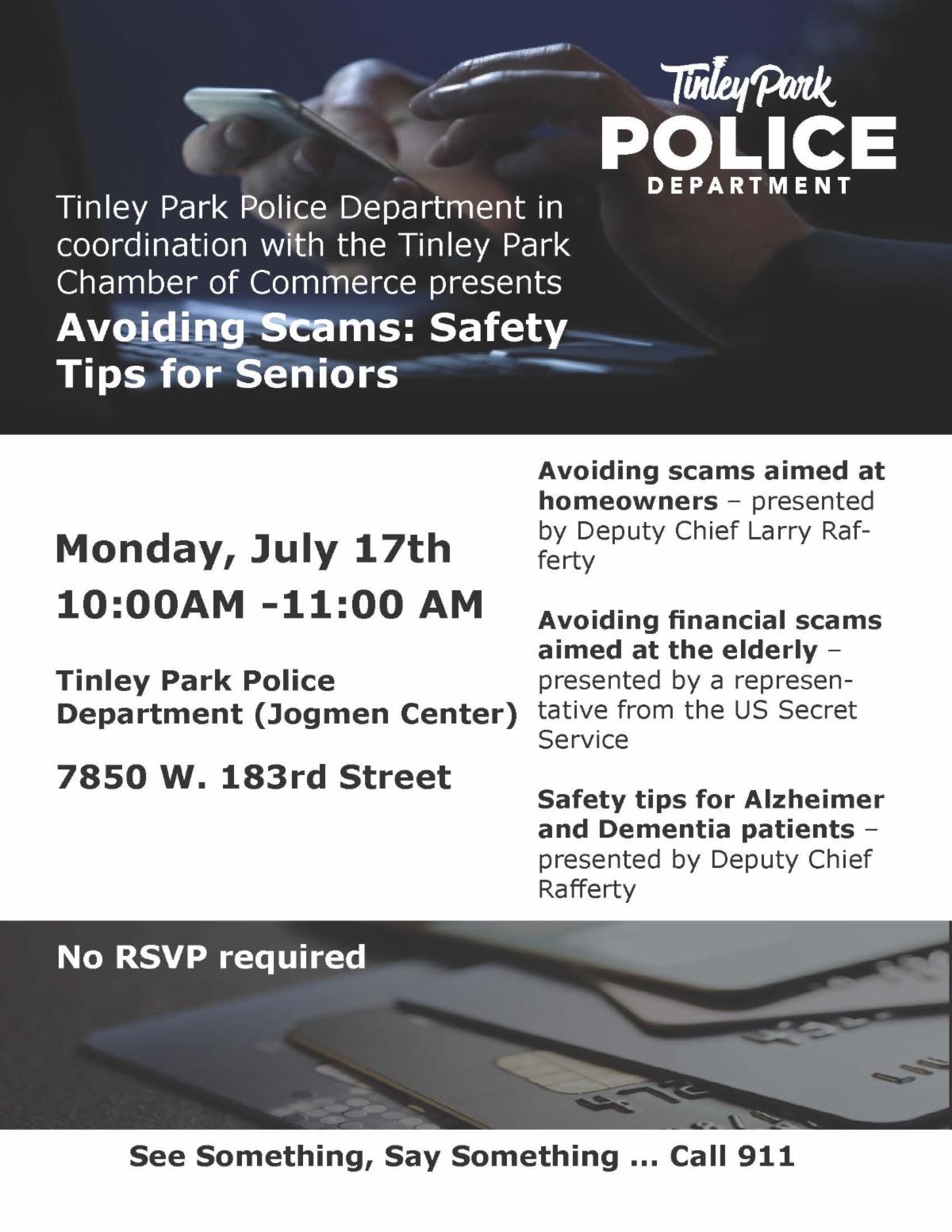 Tinley Park
POLICE
DEPARTMENT

Tinley Park Police Department in coordination with the Tinley Park Chamber of Commerce presents

Avoiding Scams: Safety Tips for Seniors

Monday, July 17th

10:00AM -11:00 AM

Tinley Park Police Department (Jogmen Center)

7850 W. 183rd Street

Avoiding scams aimed at homeowners – presented by Deputy Chief Larry Rafferty

Avoiding financial scams aimed at the elderly – presented by a representative from the US Secret Service

Safety tips for Alzheimer and Dementia patients – presented by Deputy Chief Rafferty

No RSVP required

See Something, Say Something ... Call 911